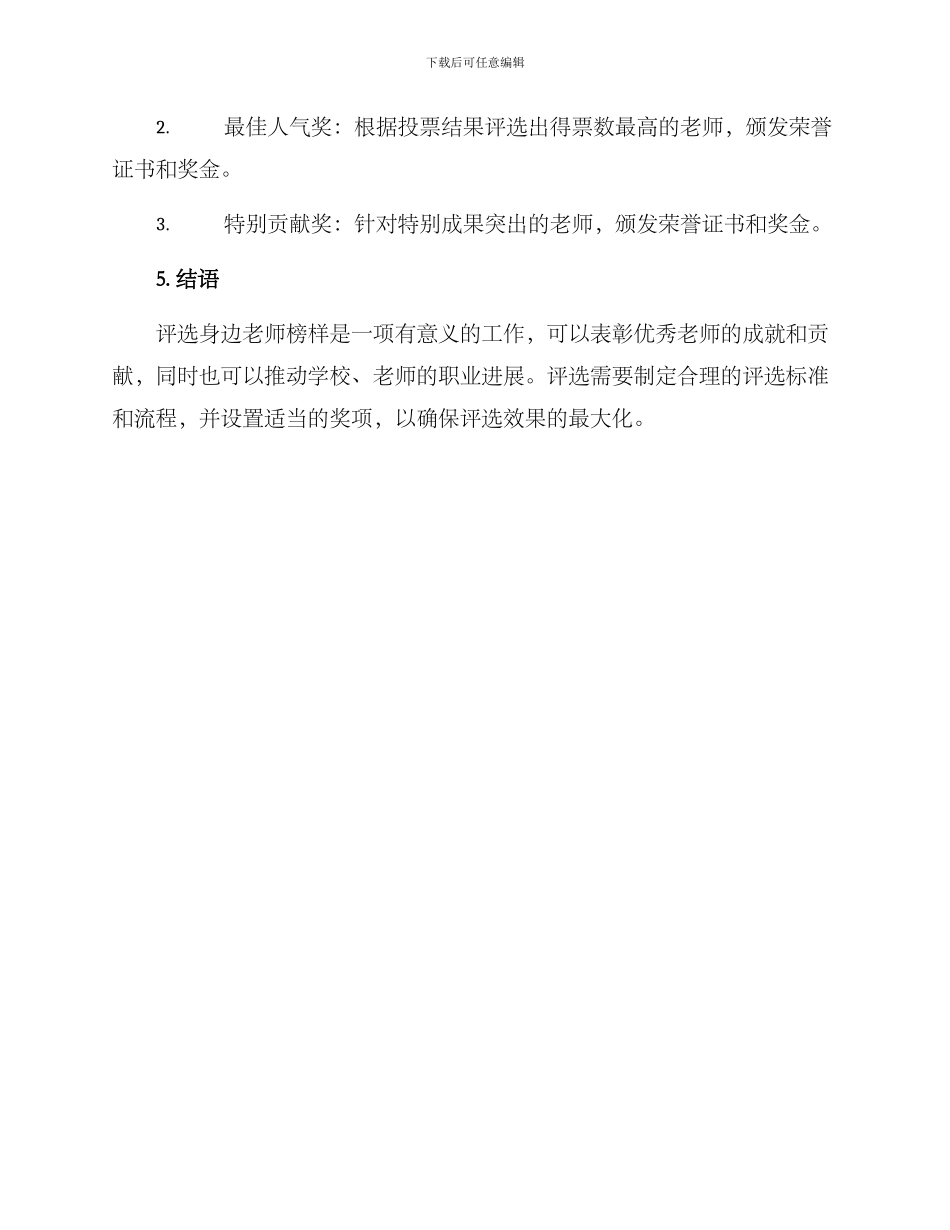 下载后可任意编辑

2. 最佳人气奖：根据投票结果评选出得票数最高的老师，颁发荣誉证书和奖金。

3. 特别贡献奖：针对特别成果突出的老师，颁发荣誉证书和奖金。

5. 结语

评选身边老师榜样是一项有意义的工作，可以表彰优秀老师的成就和贡献，同时也可以推动学校、老师的职业进展。评选需要制定合理的评选标准和流程，并设置适当的奖项，以确保评选效果的最大化。